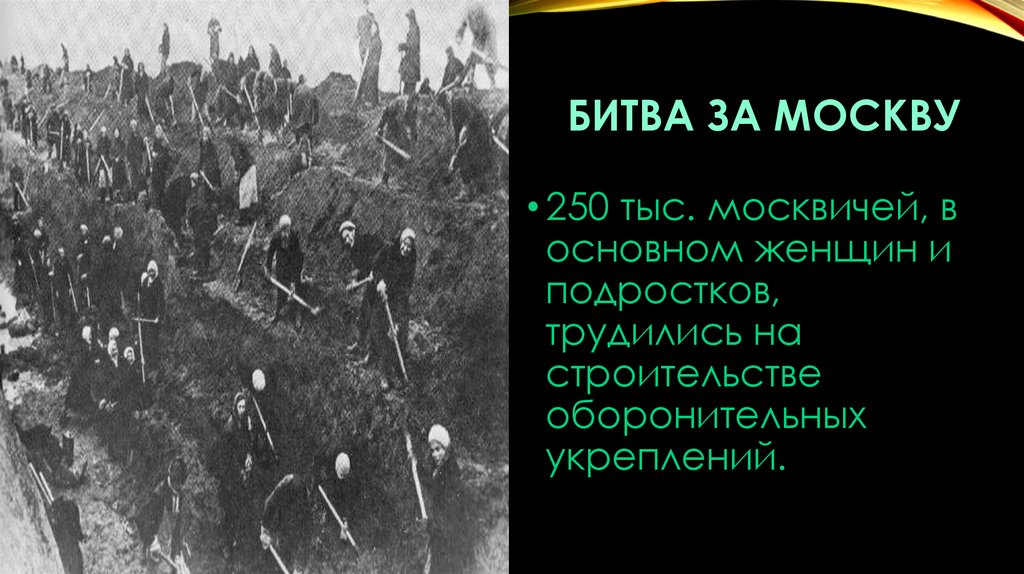 БИТВА ЗА МОСКВУ

• 250 тыс. москвичей, в основном женщин и подростков, трудились на строительстве оборонительных укреплений.